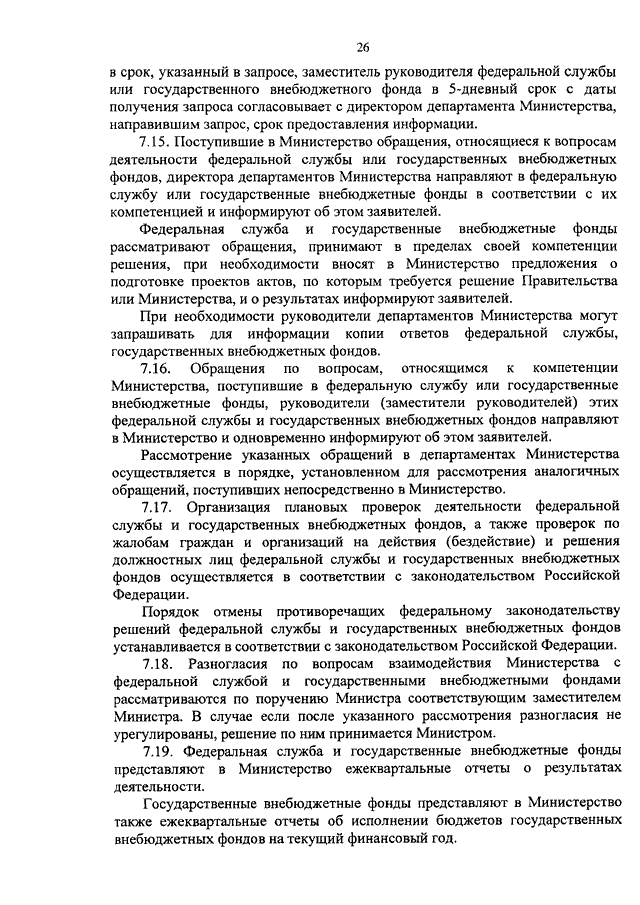 26

в срок, указанный в запросе, заместитель руководителя федеральной службы или государственного внебюджетного фонда в 5-дневный срок с даты получения запроса согласовывает с директором департамента Министерства, направившим запрос, срок предоставления информации.

7.15. Поступившие в Министерство обращения, относящиеся к вопросам деятельности федеральной службы или государственных внебюджетных фондов, директора департаментов Министерства направляют в федеральную службу или государственные внебюджетные фонды в соответствии с их компетенцией и информируют об этом заявителей.

Федеральная служба и государственные внебюджетные фонды рассматривают обращения, принимают в пределах своей компетенции решения, при необходимости вносят в Министерство предложения о подготовке проектов актов, по которым требуется решение Правительства или Министерства, и о результатах информируют заявителей.

При необходимости руководители департаментов Министерства могут запрашивать для информации копии ответов федеральной службы, государственных внебюджетных фондов.

7.16. Обращения по вопросам, относящимся к компетенции Министерства, поступившие в федеральную службу или государственные внебюджетные фонды, руководители (заместители руководителей) этих федеральной службы и государственных внебюджетных фондов направляют в Министерство и одновременно информируют об этом заявителей.

Рассмотрение указанных обращений в департаментах Министерства осуществляется в порядке, установленном для рассмотрения аналогичных обращений, поступивших непосредственно в Министерство.

7.17. Организация плановых проверок деятельности федеральной службы и государственных внебюджетных фондов, а также проверок по жалобам граждан и организаций на действия (бездействие) и решения должностных лиц федеральной службы и государственных внебюджетных фондов осуществляется в соответствии с законодательством Российской Федерации.

Порядок отмены противоречащих федеральному законодательству решений федеральной службы и государственных внебюджетных фондов устанавливается в соответствии с законодательством Российской Федерации.

7.18. Разногласия по вопросам взаимодействия Министерства с федеральной службой и государственными внебюджетными фондами рассматриваются по поручению Министра соответствующим заместителем Министра. В случае если после указанного рассмотрения разногласия не урегулированы, решение по ним принимается Министром.

7.19. Федеральная служба и государственные внебюджетные фонды представляют в Министерство ежеквартальные отчеты о результатах деятельности.

Государственные внебюджетные фонды представляют в Министерство также ежеквартальные отчеты об исполнении бюджетов государственных внебюджетных фондов на текущий финансовый год.